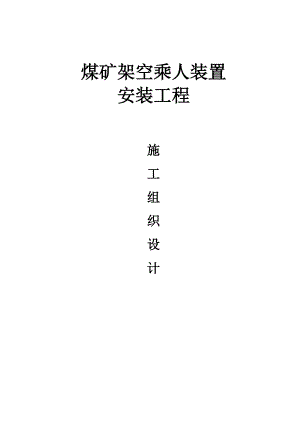 煤矿架空乘人装置
安装工程

施
工
组
织
设
计